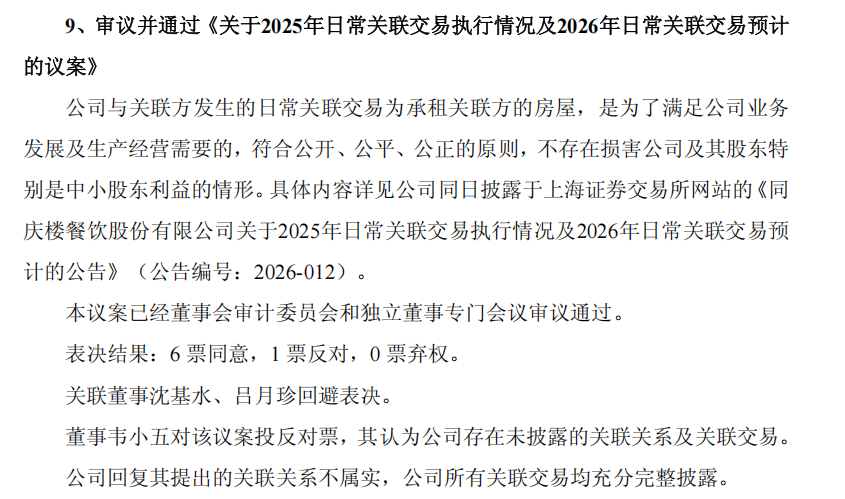 9、审议并通过《关于2025年日常关联交易执行情况及2026年日常关联交易预计的议案》

公司与关联方发生的日常关联交易为承租关联方的房屋，是为了满足公司业务发展及生产经营需要的，符合公开、公平、公正的原则，不存在损害公司及其股东特别是中小股东利益的情形。具体内容详见公司同日披露于上海证券交易所网站的《同庆楼餐饮股份有限公司关于2025年日常关联交易执行情况及2026年日常关联交易预计的公告》（公告编号：2026-012）。

本议案已经董事会审计委员会和独立董事专门会议审议通过。

表决结果：6票同意，1票反对，0票弃权。

关联董事沈基水、吕月珍回避表决。

董事韦小五对该议案投反对票，其认为公司存在未披露的关联关系及关联交易。

公司回复其提出的关联关系不属实，公司所有关联交易均充分完整披露。